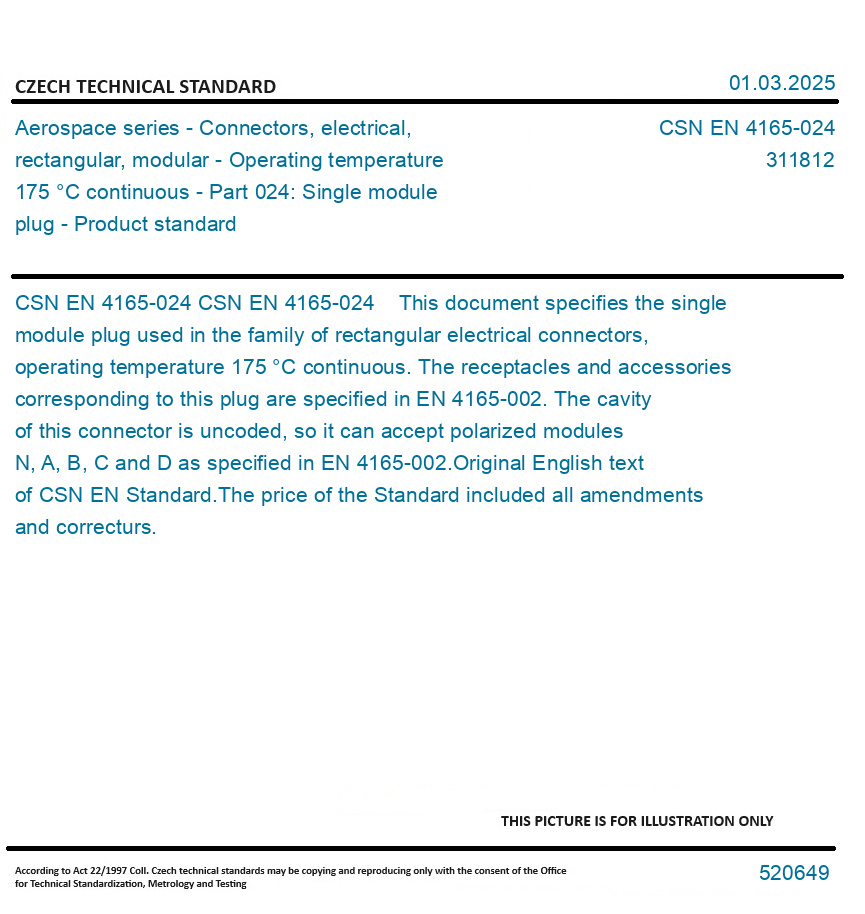 CZECH TECHNICAL STANDARD

01.03.2025

Aerospace series - Connectors, electrical, rectangular, modular - Operating temperature 175 °C continuous - Part 024: Single module plug - Product standard

CSN EN 4165-024
311812

CSN EN 4165-024 CSN EN 4165-024 This document specifies the single module plug used in the family of rectangular electrical connectors, operating temperature 175 °C continuous. The receptacles and accessories corresponding to this plug are specified in EN 4165-002. The cavity of this connector is uncoded, so it can accept polarized modules N, A, B, C and D as specified in EN 4165-002.Original English text of CSN EN Standard.The price of the Standard included all amendments and correcturs.

THIS PICTURE IS FOR ILLUSTRATION ONLY

According to Act 22/1997 Coll. Czech technical standards may be copying and reproducing only with the consent of the Office for Technical Standardization, Metrology and Testing

520649